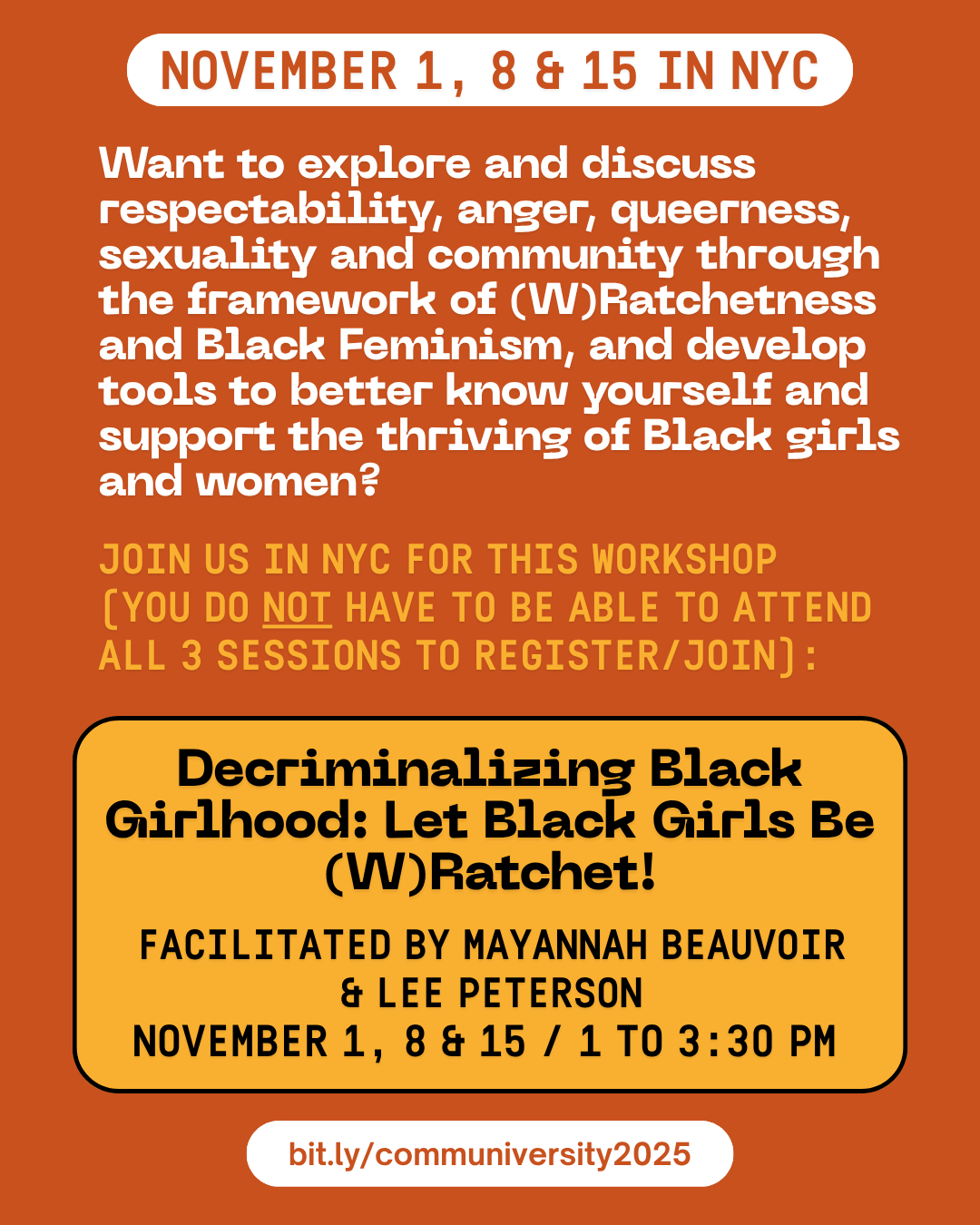 NOVEMBER 1, 8 & 15 IN NYC

Want to explore and discuss respectability, anger, queerness, sexuality and community through the framework of (W)Ratchetness and Black Feminism, and develop tools to better know yourself and support the thriving of Black girls and women?

JOIN US IN NYC FOR THIS WORKSHOP (YOU DO NOT HAVE TO BE ABLE TO ATTEND ALL 3 SESSIONS TO REGISTER/JOIN):

Decriminalizing Black Girlhood: Let Black Girls Be (W)Ratchet!

FACILITATED BY MAYANNAH BEAUVOIR & LEE PETERSON
NOVEMBER 1, 8 & 15 / 1 TO 3:30 PM

bit.ly/communiversity2025